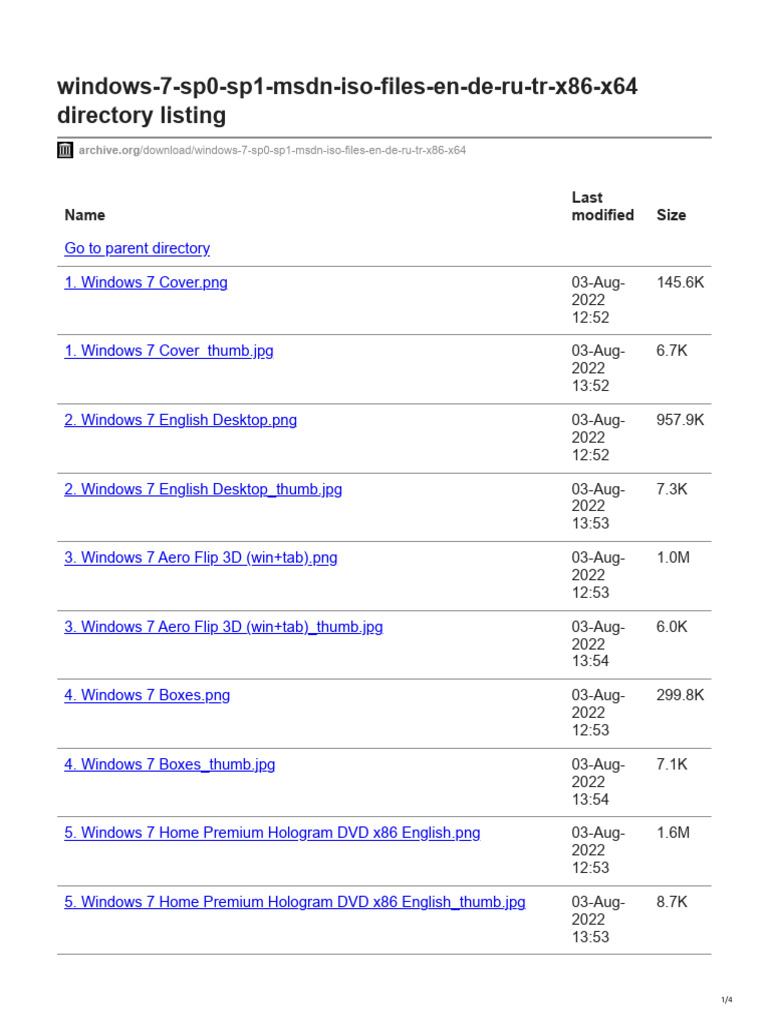 windows-7-sp0-sp1-msdn-iso-files-en-de-ru-tr-x86-x64 directory listing

archive.org/download/windows-7-sp0-sp1-msdn-iso-files-en-de-ru-tr-x86-x64

| Name | Last modified | Size |
|---|---|---|
| Go to parent directory | | |
| 1. Windows 7 Cover.png | 03-Aug-2022 12:52 | 145.6K |
| 1. Windows 7 Cover_thumb.jpg | 03-Aug-2022 13:52 | 6.7K |
| 2. Windows 7 English Desktop.png | 03-Aug-2022 12:52 | 957.9K |
| 2. Windows 7 English Desktop_thumb.jpg | 03-Aug-2022 13:53 | 7.3K |
| 3. Windows 7 Aero Flip 3D (win+tab).png | 03-Aug-2022 12:53 | 1.0M |
| 3. Windows 7 Aero Flip 3D (win+tab)_thumb.jpg | 03-Aug-2022 13:54 | 6.0K |
| 4. Windows 7 Boxes.png | 03-Aug-2022 12:53 | 299.8K |
| 4. Windows 7 Boxes_thumb.jpg | 03-Aug-2022 13:54 | 7.1K |
| 5. Windows 7 Home Premium Hologram DVD x86 English.png | 03-Aug-2022 12:53 | 1.6M |
| 5. Windows 7 Home Premium Hologram DVD x86 English_thumb.jpg | 03-Aug-2022 13:53 | 8.7K |

1/4